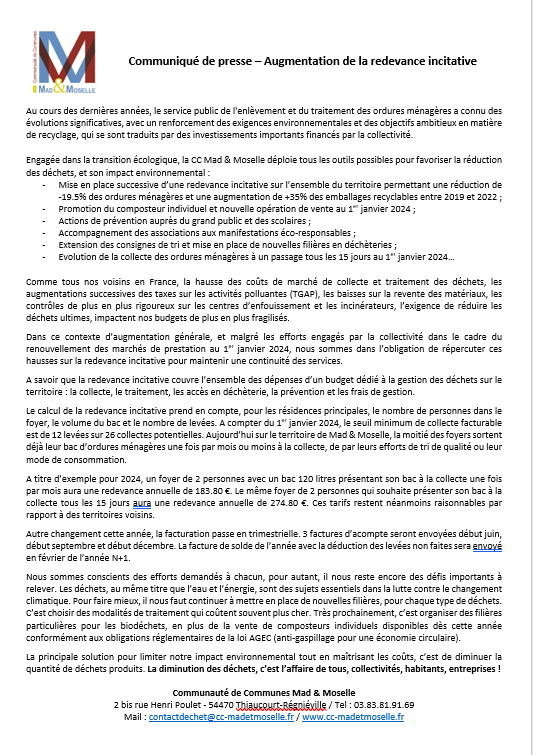 Communauté de Communes
MAD & MOSELLE

Communiqué de presse – Augmentation de la redevance incitative

Au cours des dernières années, le service public de l'enlèvement et du traitement des ordures ménagères a connu des évolutions significatives, avec un renforcement des exigences environnementales et des objectifs ambitieux en matière de recyclage, qui se sont traduits par des investissements importants financés par la collectivité.

Engagée dans la transition écologique, la CC Mad & Moselle déploie tous les outils possibles pour favoriser la réduction des déchets, et son impact environnemental :
- Mise en place successive d'une redevance incitative sur l'ensemble du territoire permettant une réduction de -19.5% des ordures ménagères et une augmentation de +35% des emballages recyclables entre 2019 et 2022 ;
- Promotion du composteur individuel et nouvelle opération de vente au 1$^{er}$ janvier 2024 ;
- Actions de prévention auprès du grand public et des scolaires ;
- Accompagnement des associations aux manifestations éco-responsables ;
- Extension des consignes de tri et mise en place de nouvelles filières en déchèteries ;
- Evolution de la collecte des ordures ménagères à un passage tous les 15 jours au 1$^{er}$ janvier 2024…

Comme tous nos voisins en France, la hausse des coûts de marché de collecte et traitement des déchets, les augmentations successives des taxes sur les activités polluantes (TGAP), les baisses sur la revente des matériaux, les contrôles de plus en plus rigoureux sur les centres d'enfouissement et les incinérateurs, l'exigence de réduire les déchets ultimes, impactent nos budgets de plus en plus fragilisés.

Dans ce contexte d'augmentation générale, et malgré les efforts engagés par la collectivité dans le cadre du renouvellement des marchés de prestation au 1$^{er}$ janvier 2024, nous sommes dans l'obligation de répercuter ces hausses sur la redevance incitative pour maintenir une continuité des services.

A savoir que la redevance incitative couvre l'ensemble des dépenses d'un budget dédié à la gestion des déchets sur le territoire : la collecte, le traitement, les accès en déchèterie, la prévention et les frais de gestion.

Le calcul de la redevance incitative prend en compte, pour les résidences principales, le nombre de personnes dans le foyer, le volume du bac et le nombre de levées. A compter du 1$^{er}$ janvier 2024, le seuil minimum de collecte facturable est de 12 levées sur 26 collectes potentielles. Aujourd'hui sur le territoire de Mad & Moselle, la moitié des foyers sortent déjà leur bac d'ordures ménagères une fois par mois ou moins à la collecte, de par leurs efforts de tri de qualité ou leur mode de consommation.

A titre d'exemple pour 2024, un foyer de 2 personnes avec un bac 120 litres présentant son bac à la collecte une fois par mois aura une redevance annuelle de 183.80 €. Le même foyer de 2 personnes qui souhaite présenter son bac à la collecte tous les 15 jours aura une redevance annuelle de 274.80 €. Ces tarifs restent néanmoins raisonnables par rapport à des territoires voisins.

Autre changement cette année, la facturation passe en trimestrielle. 3 factures d'acompte seront envoyées début juin, début septembre et début décembre. La facture de solde de l'année avec la déduction des levées non faites sera envoyé en février de l'année N+1.

Nous sommes conscients des efforts demandés à chacun, pour autant, il nous reste encore des défis importants à relever. Les déchets, au même titre que l'eau et l'énergie, sont des sujets essentiels dans la lutte contre le changement climatique. Pour faire mieux, il nous faut continuer à mettre en place de nouvelles filières, pour chaque type de déchets. C'est choisir des modalités de traitement qui coûtent souvent plus cher. Très prochainement, c'est organiser des filières particulières pour les biodéchets, en plus de la vente de composteurs individuels disponibles dès cette année conformément aux obligations réglementaires de la loi AGEC (anti-gaspillage pour une économie circulaire).

La principale solution pour limiter notre impact environnemental tout en maîtrisant les coûts, c'est de diminuer la quantité de déchets produits. La diminution des déchets, c'est l'affaire de tous, collectivités, habitants, entreprises !

Communauté de Communes Mad & Moselle
2 bis rue Henri Poulet - 54470 Thiaucourt-Régniéville / Tel : 03.83.81.91.69
Mail : contactdechet@cc-madetmoselle.fr / www.cc-madetmoselle.fr